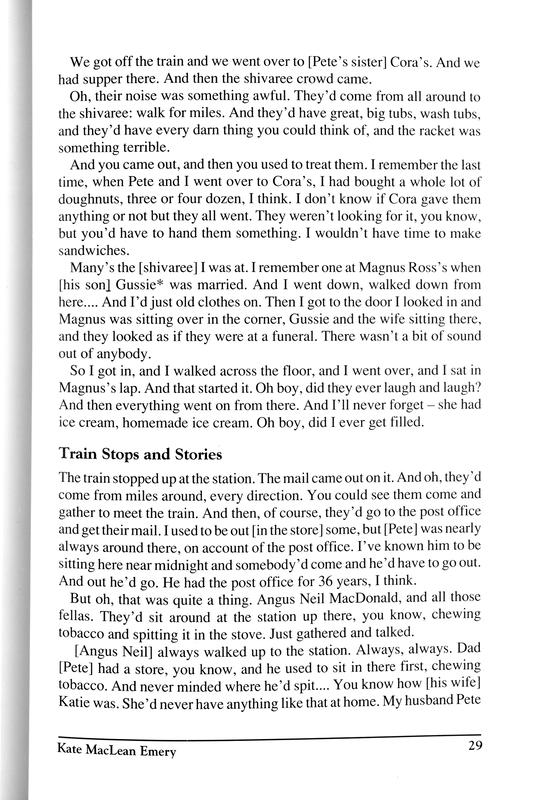 We got off the train and we went over to [Pete's sister] Cora's. And we had supper there. And then the shivaree crowd came.

Oh, their noise was something awful. They'd come from all around to the shivaree: walk for miles. And they'd have great, big tubs, wash tubs, and they'd have every darn thing you could think of, and the racket was something terrible.

And you came out, and then you used to treat them. I remember the last time, when Pete and I went over to Cora's, I had bought a whole lot of doughnuts, three or four dozen, I think. I don't know if Cora gave them anything or not but they all went. They weren't looking for it, you know, but you'd have to hand them something. I wouldn't have time to make sandwiches.

Many's the [shivaree] I was at. I remember one at Magnus Ross's when [his son] Gussie* was married. And I went down, walked down from here.... And I'd just old clothes on. Then I got to the door I looked in and Magnus was sitting over in the corner, Gussie and the wife sitting there, and they looked as if they were at a funeral. There wasn't a bit of sound out of anybody.

So I got in, and I walked across the floor, and I went over, and I sat in Magnus's lap. And that started it. Oh boy, did they ever laugh and laugh? And then everything went on from there. And I'll never forget – she had ice cream, homemade ice cream. Oh boy, did I ever get filled.

Train Stops and Stories

The train stopped up at the station. The mail came out on it. And oh, they'd come from miles around, every direction. You could see them come and gather to meet the train. And then, of course, they'd go to the post office and get their mail. I used to be out [in the store] some, but [Pete] was nearly always around there, on account of the post office. I've known him to be sitting here near midnight and somebody'd come and he'd have to go out. And out he'd go. He had the post office for 36 years, I think.

But oh, that was quite a thing. Angus Neil MacDonald, and all those fellas. They'd sit around at the station up there, you know, chewing tobacco and spitting it in the stove. Just gathered and talked.

[Angus Neil] always walked up to the station. Always, always. Dad [Pete] had a store, you know, and he used to sit in there first, chewing tobacco. And never minded where he'd spit.... You know how [his wife] Katie was. She'd never have anything like that at home. My husband Pete

Kate MacLean Emery 29